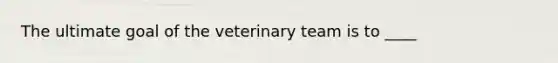 The ultimate goal of the veterinary team is to ____